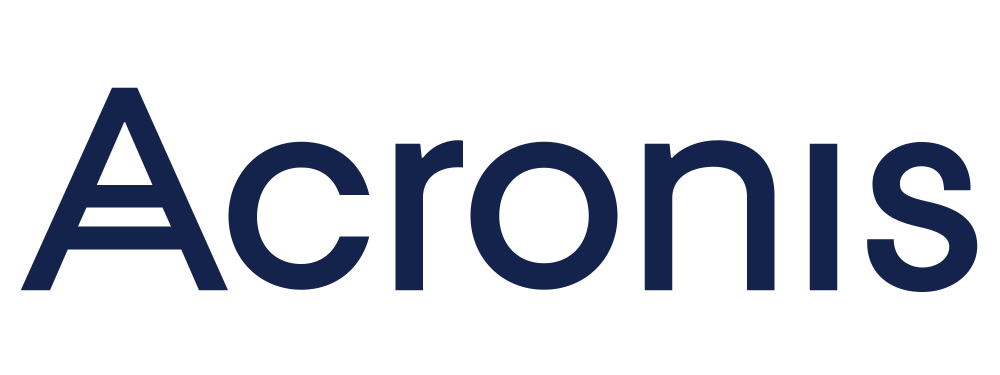 Acronis